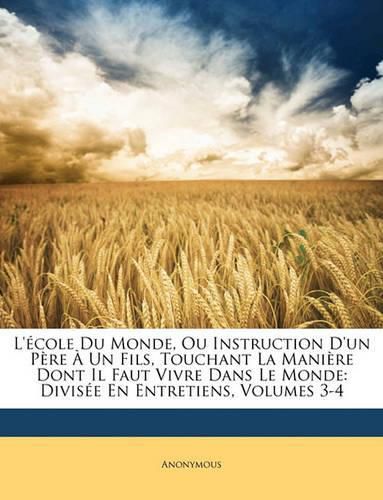 L'École Du Monde, Ou Instruction D'un Père À Un Fils, Touchant La Manière Dont Il Faut Vivre Dans Le Monde: Divisée En Entretiens, Volumes 3-4

Anonymous